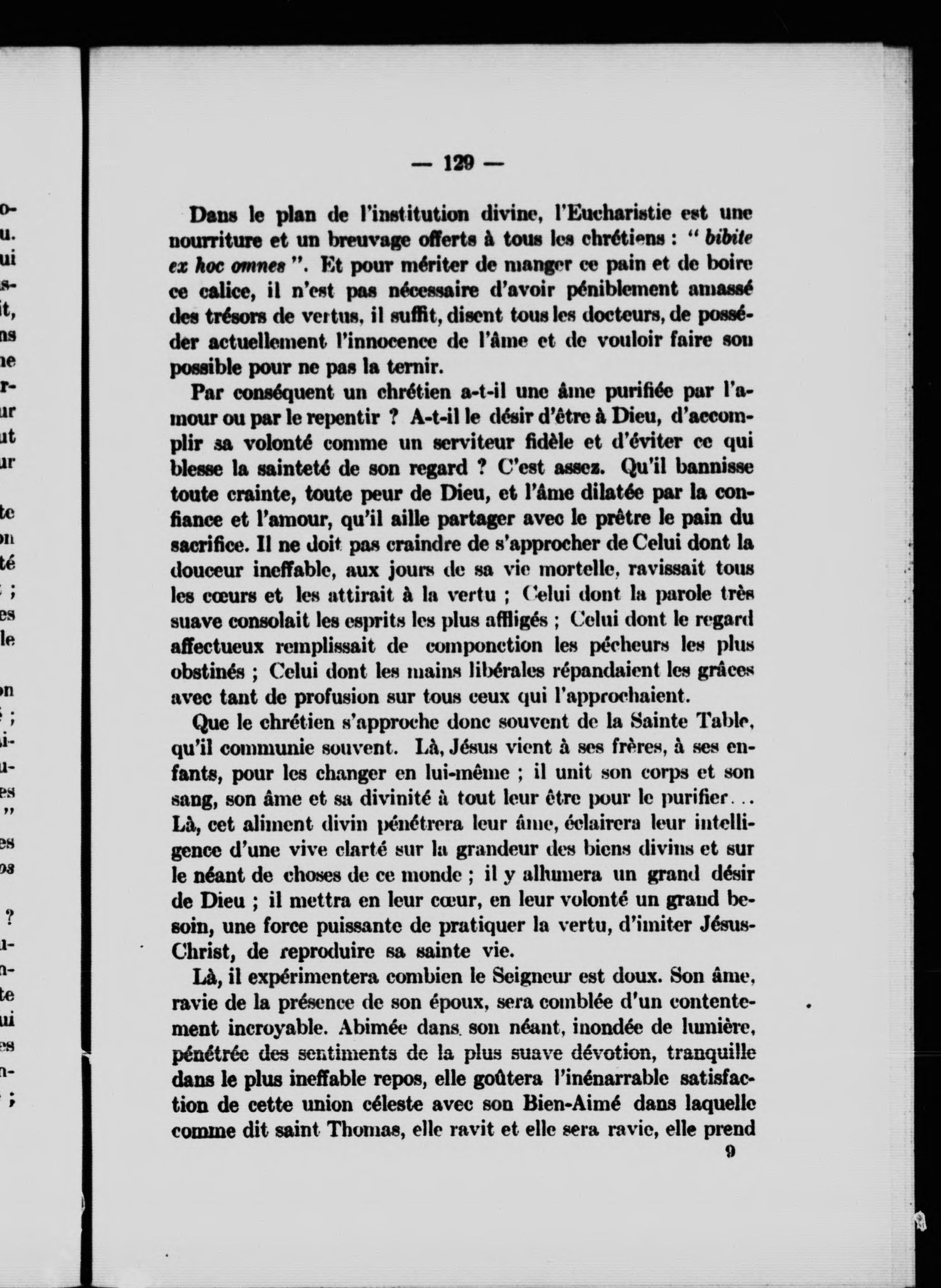 — 129 —

Dans le plan de l'institution divine, l'Eucharistie est une nourriture et un breuvage offerts à tous les chrétiens : " bibite ex hoc omnes ". Et pour mériter de manger ce pain et de boire ce calice, il n'est pas nécessaire d'avoir péniblement amassé des trésors de vertus, il suffit, disent tous les docteurs, de posséder actuellement l'innocence de l'âme et de vouloir faire son possible pour ne pas la ternir.

Par conséquent un chrétien a-t-il une âme purifiée par l'amour ou par le repentir ? A-t-il le désir d'être à Dieu, d'accomplir sa volonté comme un serviteur fidèle et d'éviter ce qui blesse la sainteté de son regard ? C'est assez. Qu'il bannisse toute crainte, toute peur de Dieu, et l'âme dilatée par la confiance et l'amour, qu'il aille partager avec le prêtre le pain du sacrifice. Il ne doit pas craindre de s'approcher de Celui dont la douceur ineffable, aux jours de sa vie mortelle, ravissait tous les cœurs et les attirait à la vertu ; Celui dont la parole très suave consolait les esprits les plus affligés ; Celui dont le regard affectueux remplissait de componction les pécheurs les plus obstinés ; Celui dont les mains libérales répandaient les grâces avec tant de profusion sur tous ceux qui l'approchaient.

Que le chrétien s'approche donc souvent de la Sainte Table, qu'il communie souvent. Là, Jésus vient à ses frères, à ses enfants, pour les changer en lui-même ; il unit son corps et son sang, son âme et sa divinité à tout leur être pour le purifier... Là, cet aliment divin pénétrera leur âme, éclairera leur intelligence d'une vive clarté sur la grandeur des biens divins et sur le néant de choses de ce monde ; il y allumera un grand désir de Dieu ; il mettra en leur cœur, en leur volonté un grand besoin, une force puissante de pratiquer la vertu, d'imiter Jésus-Christ, de reproduire sa sainte vie.

Là, il expérimentera combien le Seigneur est doux. Son âme, ravie de la présence de son époux, sera comblée d'un contentement incroyable. Abimée dans son néant, inondée de lumière, pénétrée des sentiments de la plus suave dévotion, tranquille dans le plus ineffable repos, elle goûtera l'inénarrable satisfaction de cette union céleste avec son Bien-Aimé dans laquelle comme dit saint Thomas, elle ravit et elle sera ravie, elle prend

9